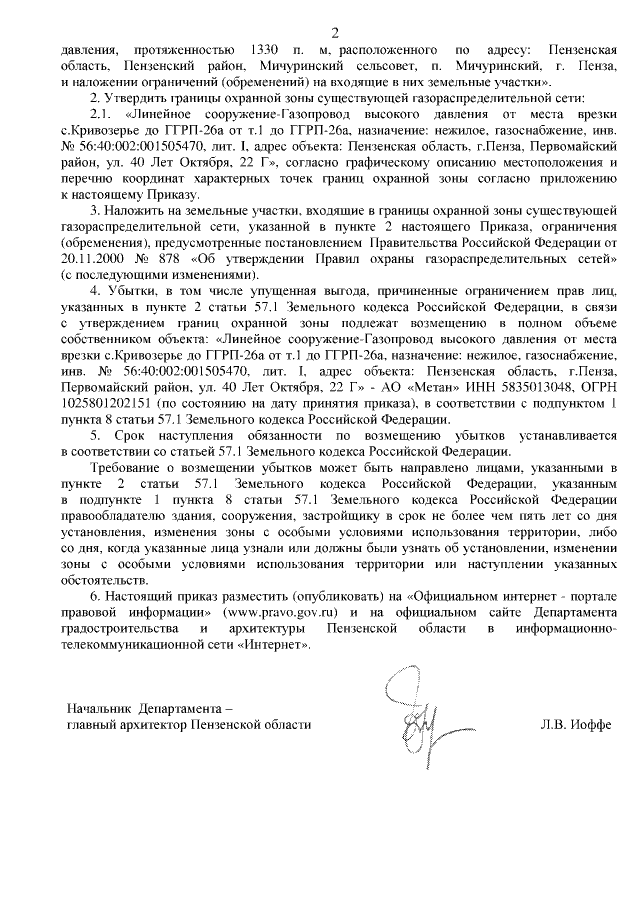 2

давления, протяженностью 1330 п. м, расположенного по адресу: Пензенская область, Пензенский район, Мичуринский сельсовет, п. Мичуринский, г. Пенза, и наложении ограничений (обременений) на входящие в них земельные участки».

2. Утвердить границы охранной зоны существующей газораспределительной сети:

2.1. «Линейное сооружение-Газопровод высокого давления от места врезки с.Кривозерье до ГГРП-26а от т.1 до ГГРП-26а, назначение: нежилое, газоснабжение, инв. № 56:40:002:001505470, лит. I, адрес объекта: Пензенская область, г.Пенза, Первомайский район, ул. 40 Лет Октября, 22 Г», согласно графическому описанию местоположения и перечню координат характерных точек границ охранной зоны согласно приложению к настоящему Приказу.

3. Наложить на земельные участки, входящие в границы охранной зоны существующей газораспределительной сети, указанной в пункте 2 настоящего Приказа, ограничения (обременения), предусмотренные постановлением Правительства Российской Федерации от 20.11.2000 № 878 «Об утверждении Правил охраны газораспределительных сетей» (с последующими изменениями).

4. Убытки, в том числе упущенная выгода, причиненные ограничением прав лиц, указанных в пункте 2 статьи 57.1 Земельного кодекса Российской Федерации, в связи с утверждением границ охранной зоны подлежат возмещению в полном объеме собственником объекта: «Линейное сооружение-Газопровод высокого давления от места врезки с.Кривозерье до ГГРП-26а от т.1 до ГГРП-26а, назначение: нежилое, газоснабжение, инв. № 56:40:002:001505470, лит. I, адрес объекта: Пензенская область, г.Пенза, Первомайский район, ул. 40 Лет Октября, 22 Г» - АО «Метан» ИНН 5835013048, ОГРН 1025801202151 (по состоянию на дату принятия приказа), в соответствии с подпунктом 1 пункта 8 статьи 57.1 Земельного кодекса Российской Федерации.

5. Срок наступления обязанности по возмещению убытков устанавливается в соответствии со статьей 57.1 Земельного кодекса Российской Федерации.

Требование о возмещении убытков может быть направлено лицами, указанными в пункте 2 статьи 57.1 Земельного кодекса Российской Федерации, указанным в подпункте 1 пункта 8 статьи 57.1 Земельного кодекса Российской Федерации правообладателю здания, сооружения, застройщику в срок не более чем пять лет со дня установления, изменения зоны с особыми условиями использования территории, либо со дня, когда указанные лица узнали или должны были узнать об установлении, изменении зоны с особыми условиями использования территории или наступлении указанных обстоятельств.

6. Настоящий приказ разместить (опубликовать) на «Официальном интернет - портале правовой информации» (www.pravo.gov.ru) и на официальном сайте Департамента градостроительства и архитектуры Пензенской области в информационно-телекоммуникационной сети «Интернет».

Начальник Департамента –
главный архитектор Пензенской области

Л.В. Иоффе